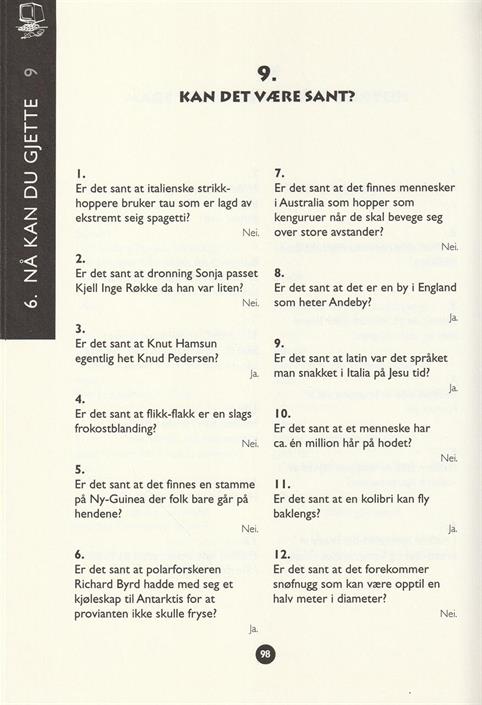 6. NÅ KAN DU GJETTE 9

9.
KAN DET VÆRE SANT?

1.
Er det sant at italienske strikkhoppere bruker tau som er lagd av ekstremt seig spagetti?
Nei.

2.
Er det sant at dronning Sonja passet Kjell Inge Røkke da han var liten?
Nei.

3.
Er det sant at Knut Hamsun egentlig het Knud Pedersen?
Ja.

4.
Er det sant at flikk-flakk er en slags frokostblanding?
Nei.

5.
Er det sant at det finnes en stamme på Ny-Guinea der folk bare går på hendene?
Nei.

6.
Er det sant at polarforskeren Richard Byrd hadde med seg et kjøleskap til Antarktis for at provianten ikke skulle fryse?
Ja.

7.
Er det sant at det finnes mennesker i Australia som hopper som kenguruer når de skal bevege seg over store avstander?
Nei.

8.
Er det sant at det er en by i England som heter Andeby?
Ja.

9.
Er det sant at latin var det språket man snakket i Italia på Jesu tid?
Ja.

10.
Er det sant at et menneske har ca. én million hår på hodet?
Nei.

11.
Er det sant at en kolibri kan fly baklengs?
Ja.

12.
Er det sant at det forekommer snøfnugg som kan være opptil en halv meter i diameter?
Nei.

98